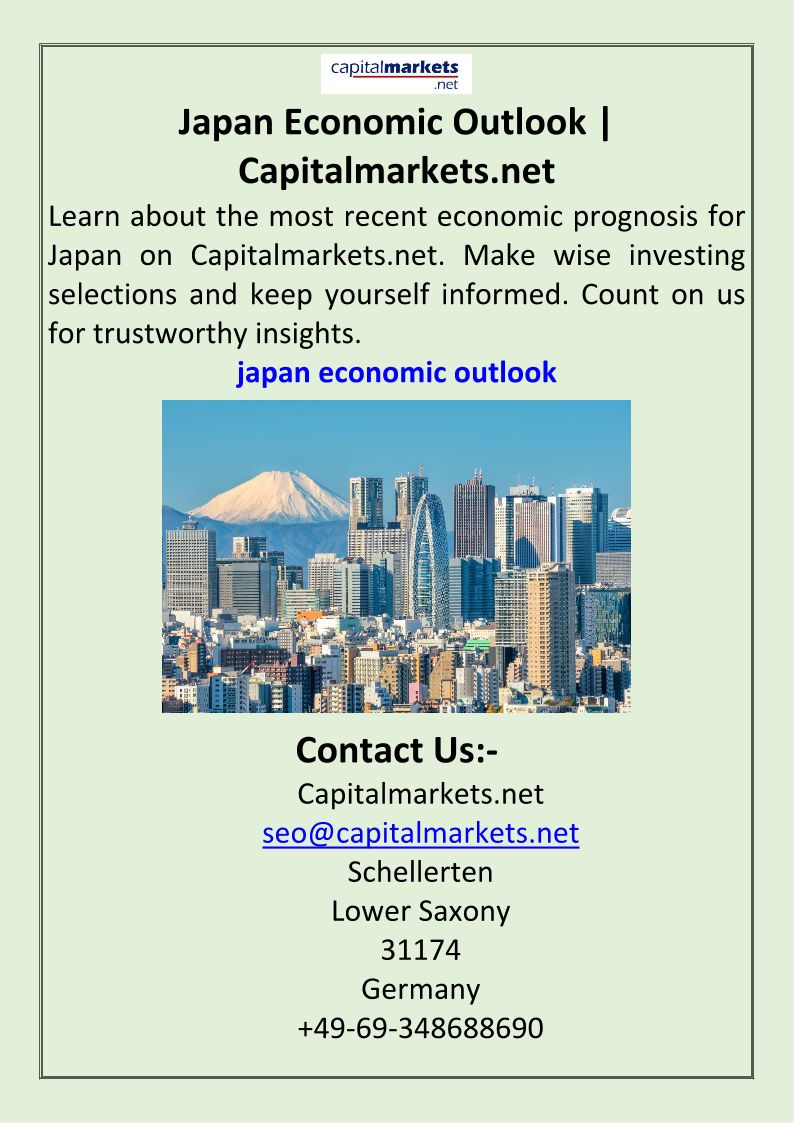 capitalmarkets
.net

Japan Economic Outlook | Capitalmarkets.net

Learn about the most recent economic prognosis for Japan on Capitalmarkets.net. Make wise investing selections and keep yourself informed. Count on us for trustworthy insights.

japan economic outlook

Contact Us:-

Capitalmarkets.net
seo@capitalmarkets.net
Schellerten
Lower Saxony
31174
Germany
+49-69-348688690